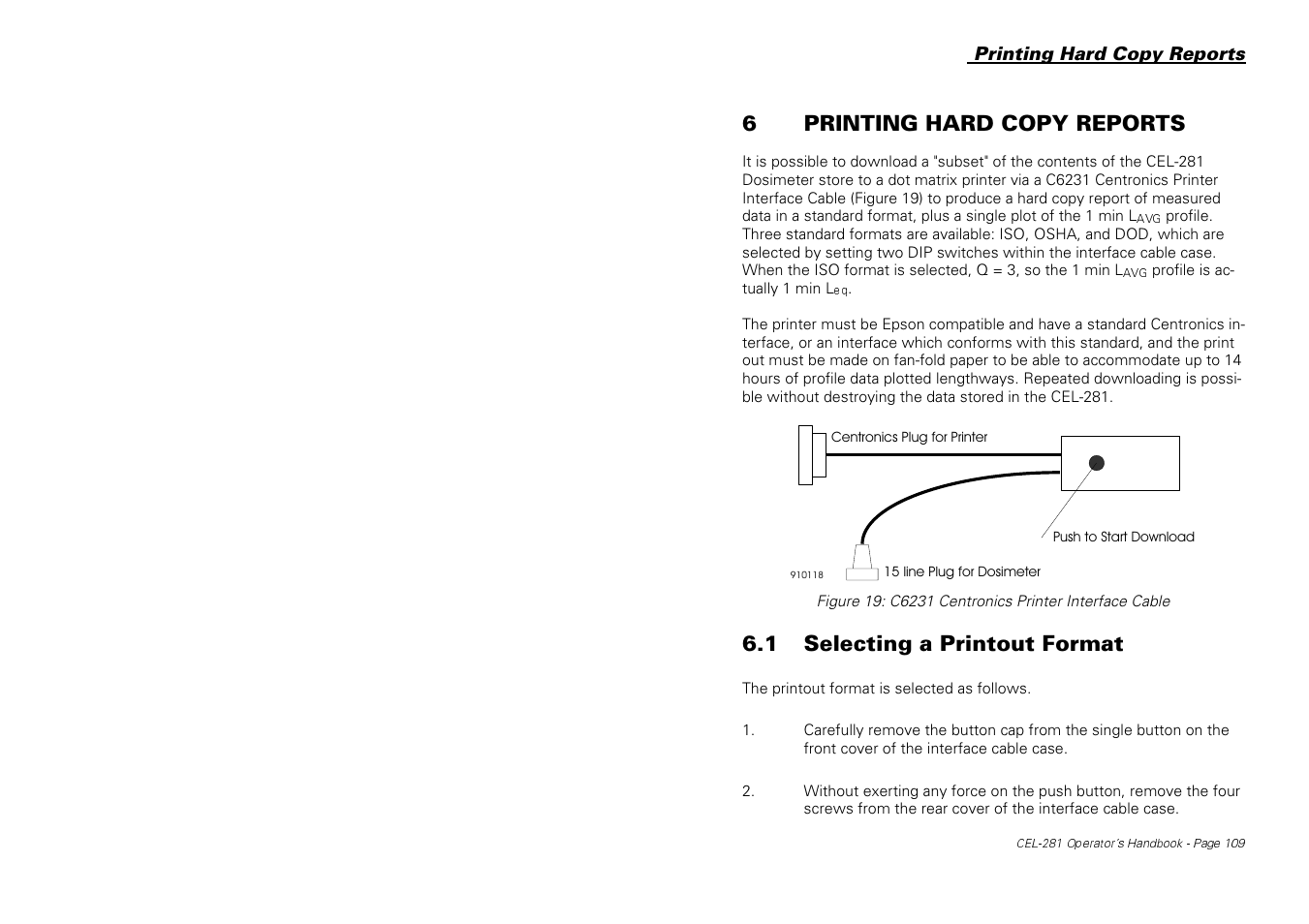 Printing Hard Copy Reports

6 PRINTING HARD COPY REPORTS

It is possible to download a "subset" of the contents of the CEL-281 Dosimeter store to a dot matrix printer via a C6231 Centronics Printer Interface Cable (Figure 19) to produce a hard copy report of measured data in a standard format, plus a single plot of the 1 min $L_{AVG}$ profile. Three standard formats are available: ISO, OSHA, and DOD, which are selected by setting two DIP switches within the interface cable case. When the ISO format is selected, Q = 3, so the 1 min $L_{AVG}$ profile is actually 1 min $L_{eq}$.

The printer must be Epson compatible and have a standard Centronics interface, or an interface which conforms with this standard, and the print out must be made on fan-fold paper to be able to accommodate up to 14 hours of profile data plotted lengthways. Repeated downloading is possible without destroying the data stored in the CEL-281.

Centronics Plug for Printer

Push to Start Download

910118

15 line Plug for Dosimeter

Figure 19: C6231 Centronics Printer Interface Cable

6.1 Selecting a Printout Format

The printout format is selected as follows.

1. Carefully remove the button cap from the single button on the front cover of the interface cable case.

2. Without exerting any force on the push button, remove the four screws from the rear cover of the interface cable case.

CEL-281 Operator's Handbook - Page 109